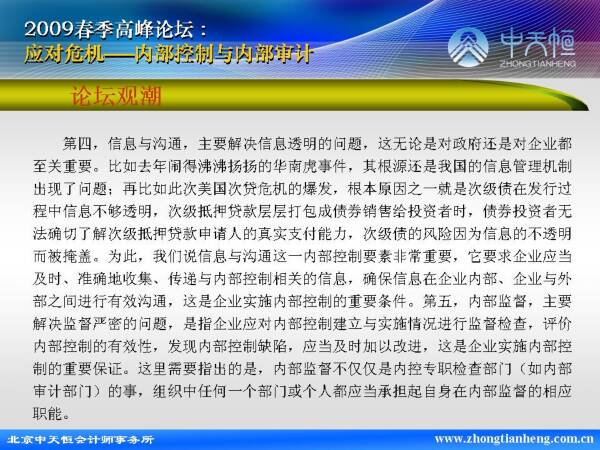 2009春季高峰论坛：
应对危机——内部控制与内部审计

中天恒
ZHONGTIANHENG

论坛观潮

第四，信息与沟通，主要解决信息透明的问题，这无论是对政府还是对企业都至关重要。比如去年闹得沸沸扬扬的华南虎事件，其根源还是我国的信息管理机制出现了问题；再比如此次美国次贷危机的爆发，根本原因之一就是次级债在发行过程中信息不够透明，次级抵押贷款层层打包成债券销售给投资者时，债券投资者无法确切了解次级抵押贷款申请人的真实支付能力，次级债的风险因为信息的不透明而被掩盖。为此，我们说信息与沟通这一内部控制要素非常重要，它要求企业应当及时、准确地收集、传递与内部控制相关的信息，确保信息在企业内部、企业与外部之间进行有效沟通，这是企业实施内部控制的重要条件。第五，内部监督，主要解决监督严密的问题，是指企业应对内部控制建立与实施情况进行监督检查，评价内部控制的有效性，发现内部控制缺陷，应当及时加以改进，这是企业实施内部控制的重要保证。这里需要指出的是，内部监督不仅仅是内控专职检查部门（如内部审计部门）的事，组织中任何一个部门或个人都应当承担起自身在内部监督的相应职能。

北京中天恒会计师事务所 www.zhongtianheng.com.cn